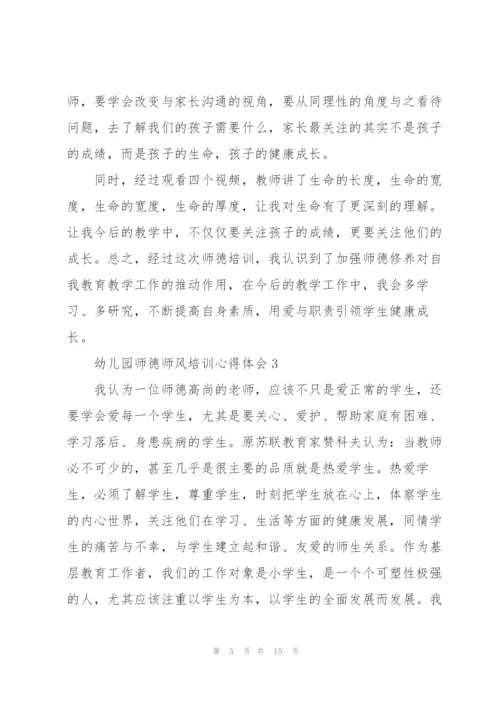 师，要学会改变与家长沟通的视角，要从同理性的角度与之看待问题，去了解我们的孩子需要什么，家长最关注的其实不是孩子的成绩，而是孩子的生命，孩子的健康成长。

同时，经过观看四个视频，教师讲了生命的长度，生命的宽度，生命的宽度，生命的厚度，让我对生命有了更深刻的理解。让我今后的教学中，不仅仅要关注孩子的成绩，更要关注他们的成长。总之，经过这次师德培训，我认识到了加强师德修养对自我教育教学工作的推动作用，在今后的教学工作中，我会多学习、多研究，不断提高自身素质，用爱与职责引领学生健康成长。

幼儿园师德师风培训心得体会3

我认为一位师德高尚的老师，应该不只是爱正常的学生，还要学会爱每一个学生，尤其是要关心、爱护、帮助家庭有困难、学习落后、身患疾病的学生。原苏联教育家赞科夫认为：当教师必不可少的，甚至几乎是很主要的品质就是热爱学生。热爱学生，必须了解学生，尊重学生，时刻把学生放在心上，体察学生的内心世界，关注他们在学习、生活等方面的健康发展，同情学生的痛苦与不幸，与学生建立起和谐、友爱的师生关系。作为基层教育工作者，我们的工作对象是小学生，是一个个可塑性极强的人，尤其应该注重以学生为本，以学生的全面发展而发展。我

第 5 页 共 15 页